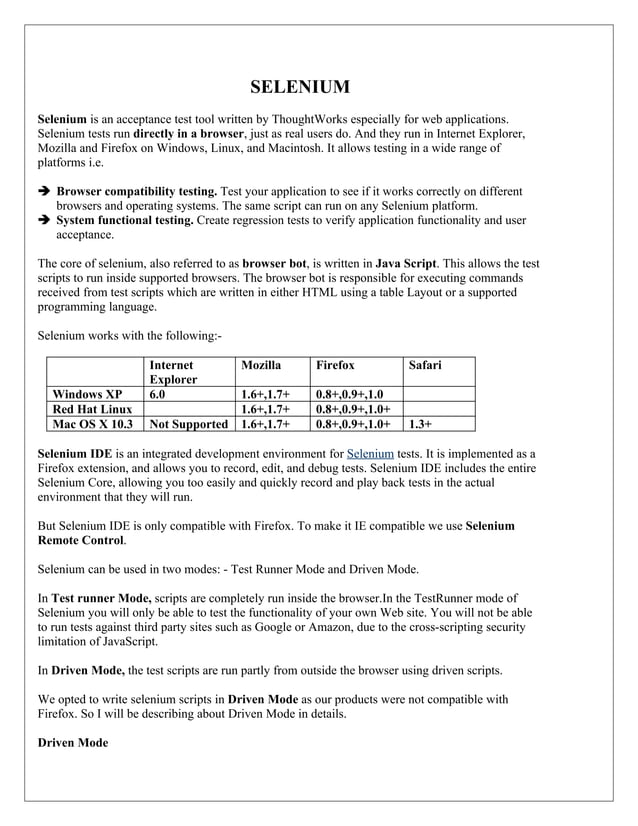 SELENIUM

Selenium is an acceptance test tool written by ThoughtWorks especially for web applications. Selenium tests run directly in a browser, just as real users do. And they run in Internet Explorer, Mozilla and Firefox on Windows, Linux, and Macintosh. It allows testing in a wide range of platforms i.e.

➔ Browser compatibility testing. Test your application to see if it works correctly on different browsers and operating systems. The same script can run on any Selenium platform.
➔ System functional testing. Create regression tests to verify application functionality and user acceptance.

The core of selenium, also referred to as browser bot, is written in Java Script. This allows the test scripts to run inside supported browsers. The browser bot is responsible for executing commands received from test scripts which are written in either HTML using a table Layout or a supported programming language.

Selenium works with the following:-

| | Internet Explorer | Mozilla | Firefox | Safari |
|---|---|---|---|---|
| Windows XP | 6.0 | 1.6+,1.7+ | 0.8+,0.9+,1.0 | |
| Red Hat Linux | | 1.6+,1.7+ | 0.8+,0.9+,1.0+ | |
| Mac OS X 10.3 | Not Supported | 1.6+,1.7+ | 0.8+,0.9+,1.0+ | 1.3+ |

Selenium IDE is an integrated development environment for Selenium tests. It is implemented as a Firefox extension, and allows you to record, edit, and debug tests. Selenium IDE includes the entire Selenium Core, allowing you too easily and quickly record and play back tests in the actual environment that they will run.

But Selenium IDE is only compatible with Firefox. To make it IE compatible we use Selenium Remote Control.

Selenium can be used in two modes: - Test Runner Mode and Driven Mode.

In Test runner Mode, scripts are completely run inside the browser.In the TestRunner mode of Selenium you will only be able to test the functionality of your own Web site. You will not be able to run tests against third party sites such as Google or Amazon, due to the cross-scripting security limitation of JavaScript.

In Driven Mode, the test scripts are run partly from outside the browser using driven scripts.

We opted to write selenium scripts in Driven Mode as our products were not compatible with Firefox. So I will be describing about Driven Mode in details.

Driven Mode